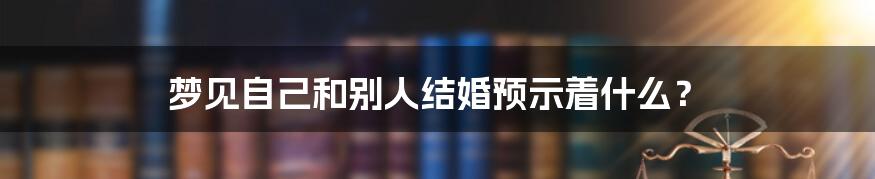 梦见自己和别人结婚预示着什么？